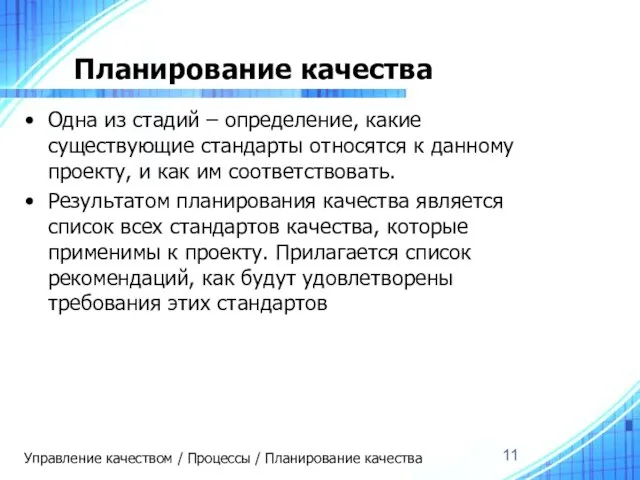 Планирование качества

• Одна из стадий – определение, какие существующие стандарты относятся к данному проекту, и как им соответствовать.

• Результатом планирования качества является список всех стандартов качества, которые применимы к проекту. Прилагается список рекомендаций, как будут удовлетворены требования этих стандартов

Управление качеством / Процессы / Планирование качества

11